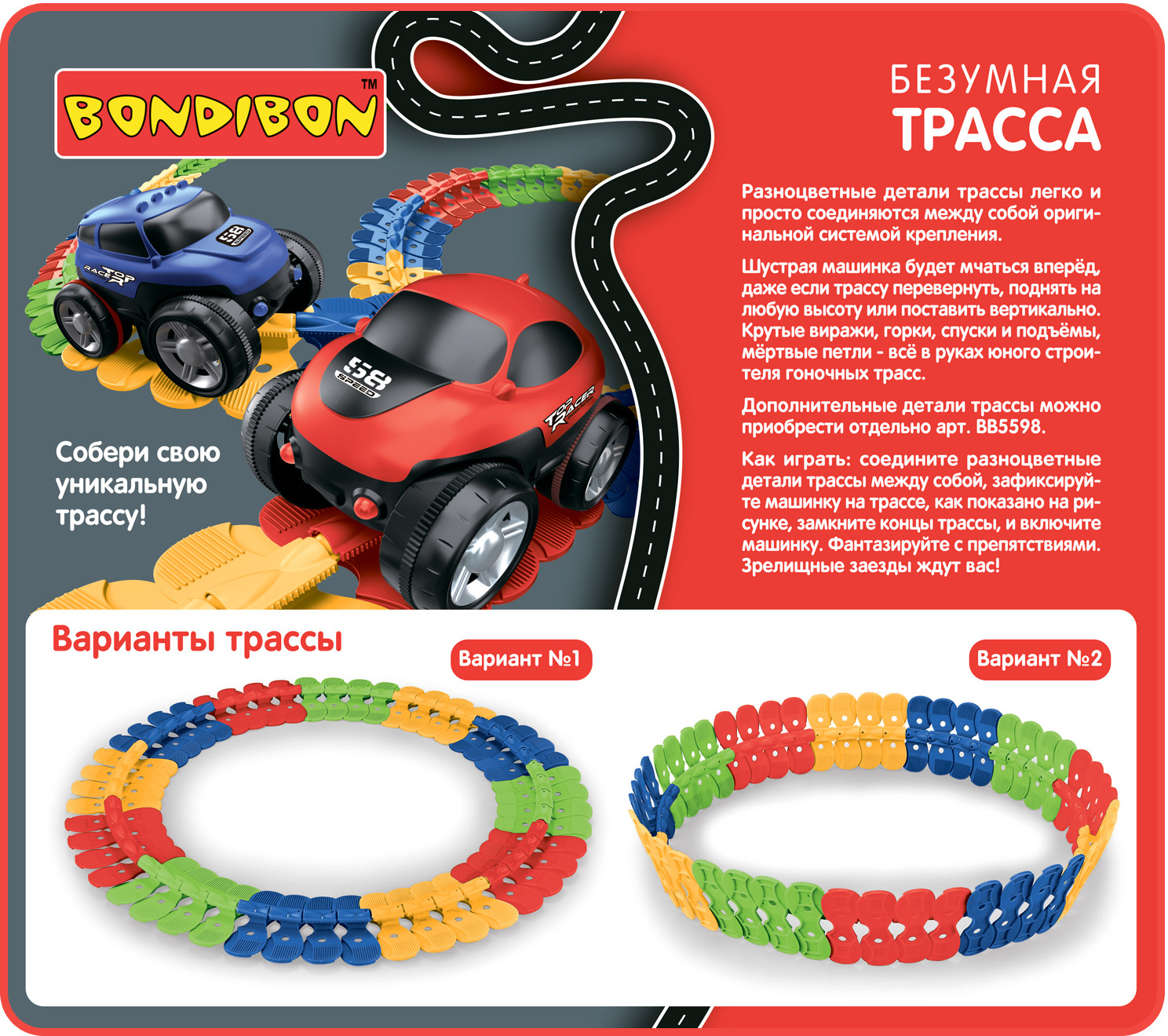 BONDIBON™

БЕЗУМНАЯ
ТРАССА

Разноцветные детали трассы легко и просто соединяются между собой оригинальной системой крепления.

Шустрая машинка будет мчаться вперёд, даже если трассу перевернуть, поднять на любую высоту или поставить вертикально. Крутые виражи, горки, спуски и подъёмы, мёртвые петли - всё в руках юного строителя гоночных трасс.

Дополнительные детали трассы можно приобрести отдельно арт. ВВ5598.

Как играть: соедините разноцветные детали трассы между собой, зафиксируйте машинку на трассе, как показано на рисунке, замкните концы трассы, и включите машинку. Фантазируйте с препятствиями. Зрелищные заезды ждут вас!

Собери свою уникальную трассу!

Варианты трассы

Вариант №1

Вариант №2